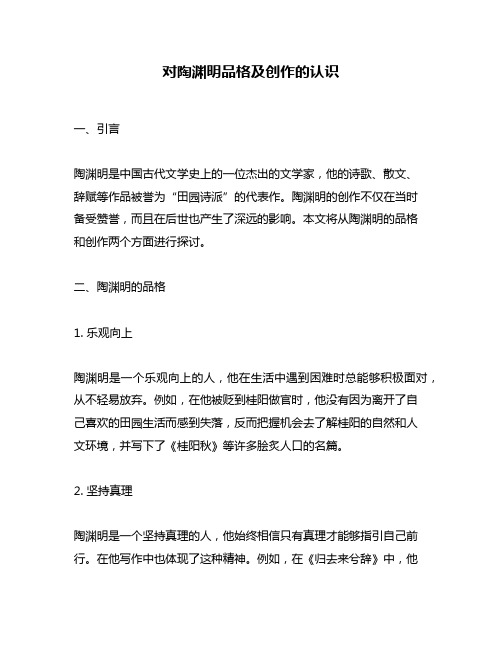 对陶渊明品格及创作的认识

一、引言

陶渊明是中国古代文学史上的一位杰出的文学家，他的诗歌、散文、辞赋等作品被誉为“田园诗派”的代表作。陶渊明的创作不仅在当时备受赞誉，而且在后世也产生了深远的影响。本文将从陶渊明的品格和创作两个方面进行探讨。

二、陶渊明的品格

1. 乐观向上

陶渊明是一个乐观向上的人，他在生活中遇到困难时总能够积极面对，从不轻易放弃。例如，在他被贬到桂阳做官时，他没有因为离开了自己喜欢的田园生活而感到失落，反而把握机会去了解桂阳的自然和人文环境，并写下了《桂阳秋》等许多脍炙人口的名篇。

2. 坚持真理

陶渊明是一个坚持真理的人，他始终相信只有真理才能够指引自己前行。在他写作中也体现了这种精神。例如，在《归去来兮辞》中，他